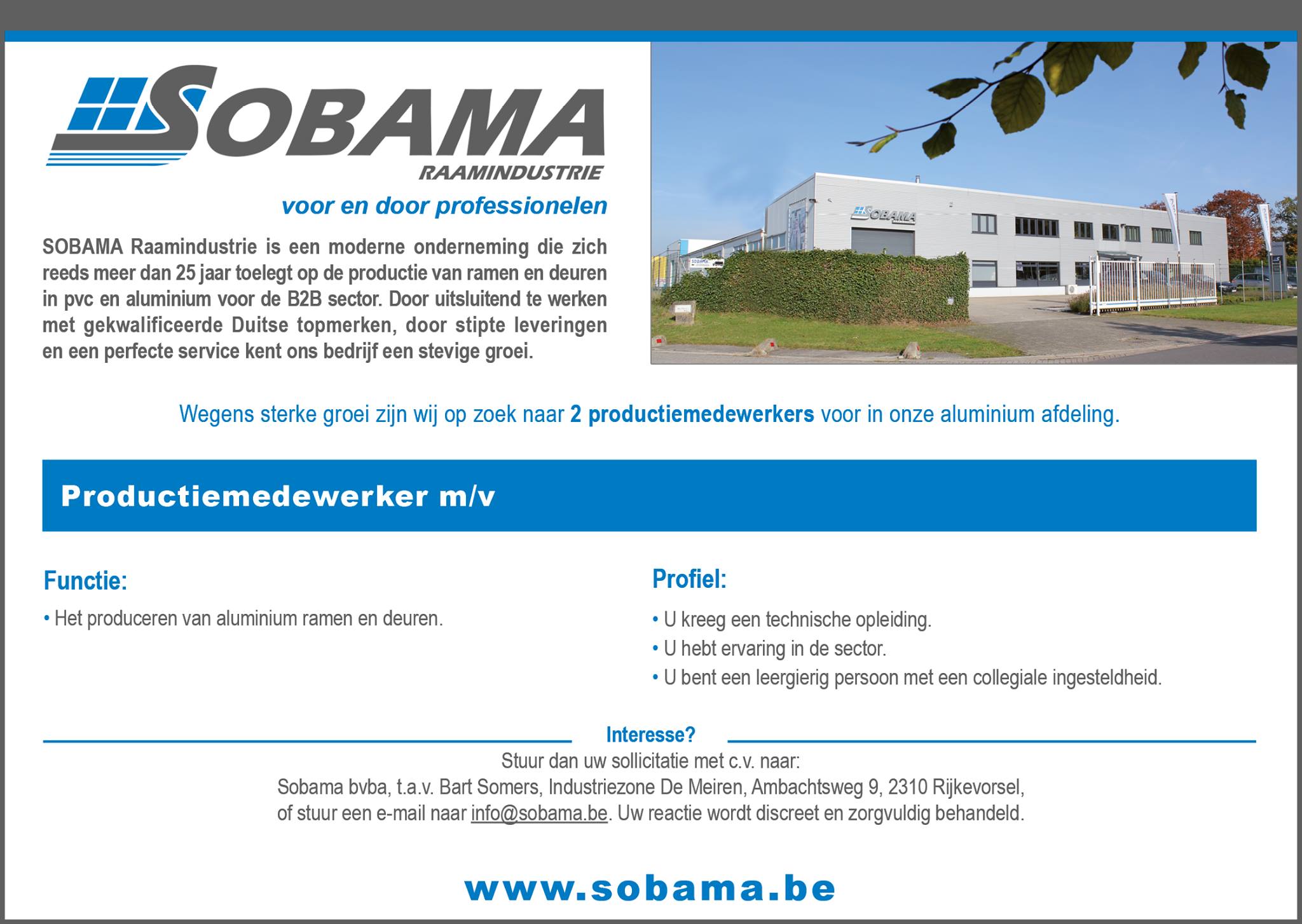 SOBAMA
RAAMINDUSTRIE

voor en door professionelen

SOBAMA Raamindustrie is een moderne onderneming die zich reeds meer dan 25 jaar toelegt op de productie van ramen en deuren in pvc en aluminium voor de B2B sector. Door uitsluitend te werken met gekwalificeerde Duitse topmerken, door stipte leveringen en een perfecte service kent ons bedrijf een stevige groei.

SOBAMA

Wegens sterke groei zijn wij op zoek naar 2 productiemedewerkers voor in onze aluminium afdeling.

Productiemedewerker m/v

Functie:

• Het produceren van aluminium ramen en deuren.

Profiel:

• U kreeg een technische opleiding.
• U hebt ervaring in de sector.
• U bent een leergierig persoon met een collegiale ingesteldheid.

Interesse?

Stuur dan uw sollicitatie met c.v. naar:
Sobama bvba, t.a.v. Bart Somers, Industriezone De Meiren, Ambachtsweg 9, 2310 Rijkevorsel, of stuur een e-mail naar info@sobama.be. Uw reactie wordt discreet en zorgvuldig behandeld.

www.sobama.be